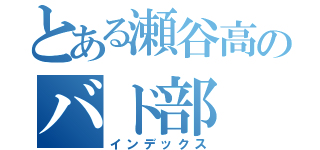 とある瀬谷高の
バド部
インデックス